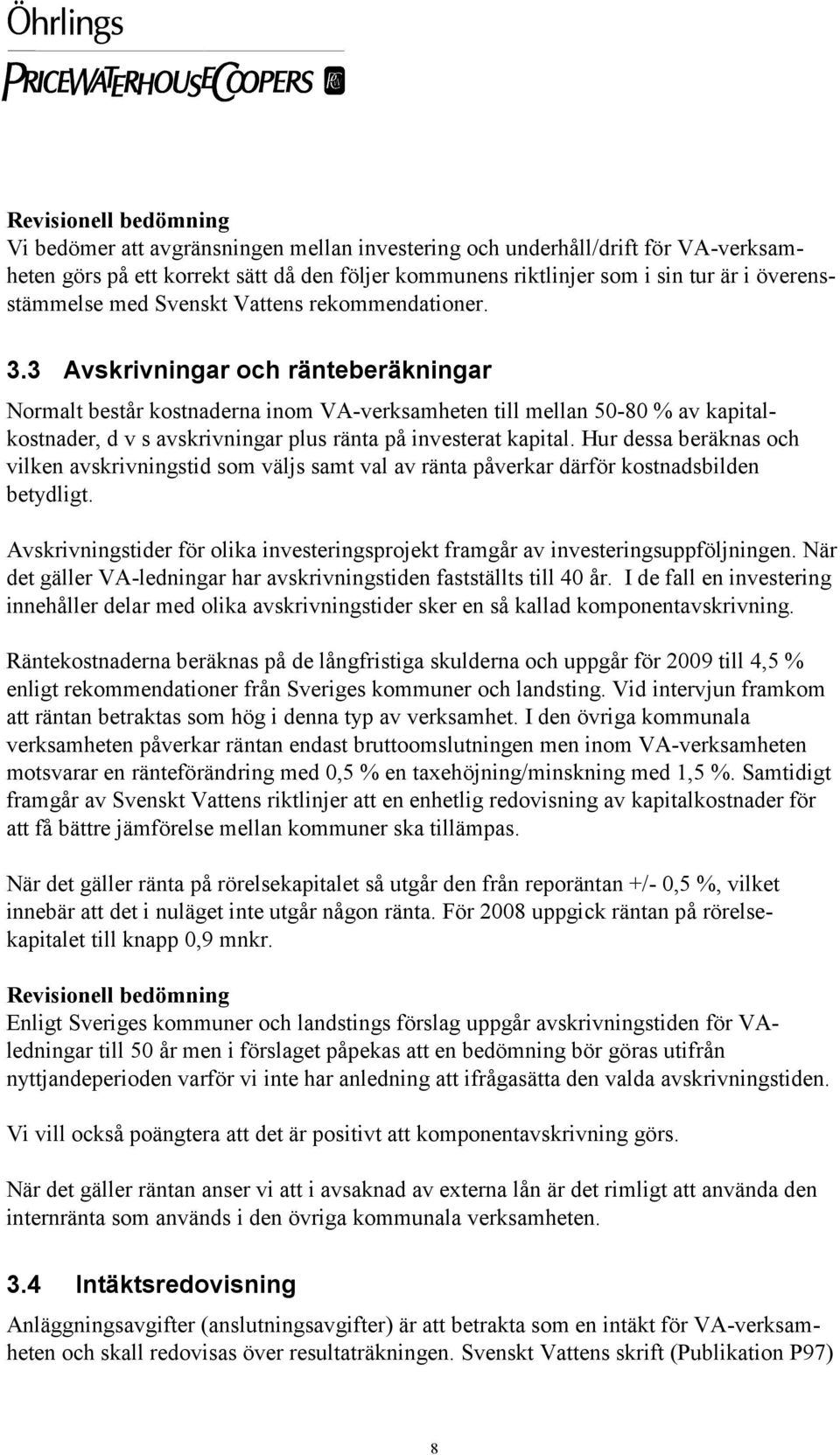 Öhrlings
PRICEWATERHOUSECOOPERS

Revisionell bedömning
Vi bedömer att avgränsningen mellan investering och underhåll/drift för VA-verksamheten görs på ett korrekt sätt då den följer kommunens riktlinjer som i sin tur är i överensstämmelse med Svenskt Vattens rekommendationer.

3.3 Avskrivningar och ränteberäkningar
Normalt består kostnaderna inom VA-verksamheten till mellan 50-80 % av kapitalkostnader, d v s avskrivningar plus ränta på investerat kapital. Hur dessa beräknas och vilken avskrivningstid som väljs samt val av ränta påverkar därför kostnadsbilden betydligt.

Avskrivningstider för olika investeringsprojekt framgår av investeringsuppföljningen. När det gäller VA-ledningar har avskrivningstiden fastställts till 40 år. I de fall en investering innehåller delar med olika avskrivningstider sker en så kallad komponentavskrivning.

Räntekostnaderna beräknas på de långfristiga skulderna och uppgår för 2009 till 4,5 % enligt rekommendationer från Sveriges kommuner och landsting. Vid intervjun framkom att räntan betraktas som hög i denna typ av verksamhet. I den övriga kommunala verksamheten påverkar räntan endast bruttoomslutningen men inom VA-verksamheten motsvarar en ränteförändring med 0,5 % en taxehöjning/minskning med 1,5 %. Samtidigt framgår av Svenskt Vattens riktlinjer att en enhetlig redovisning av kapitalkostnader för att få bättre jämförelse mellan kommuner ska tillämpas.

När det gäller ränta på rörelsekapitalet så utgår den från reporäntan +/- 0,5 %, vilket innebär att det i nuläget inte utgår någon ränta. För 2008 uppgick räntan på rörelsekapitalet till knapp 0,9 mnkr.

Revisionell bedömning
Enligt Sveriges kommuner och landstings förslag uppgår avskrivningstiden för VA-ledningar till 50 år men i förslaget påpekas att en bedömning bör göras utifrån nyttjandeperioden varför vi inte har anledning att ifrågasätta den valda avskrivningstiden.

Vi vill också poängtera att det är positivt att komponentavskrivning görs.

När det gäller räntan anser vi att i avsaknad av externa lån är det rimligt att använda den internränta som används i den övriga kommunala verksamheten.

3.4 Intäktsredovisning
Anläggningsavgifter (anslutningsavgifter) är att betrakta som en intäkt för VA-verksamheten och skall redovisas över resultaträkningen. Svenskt Vattens skrift (Publikation P97)

8